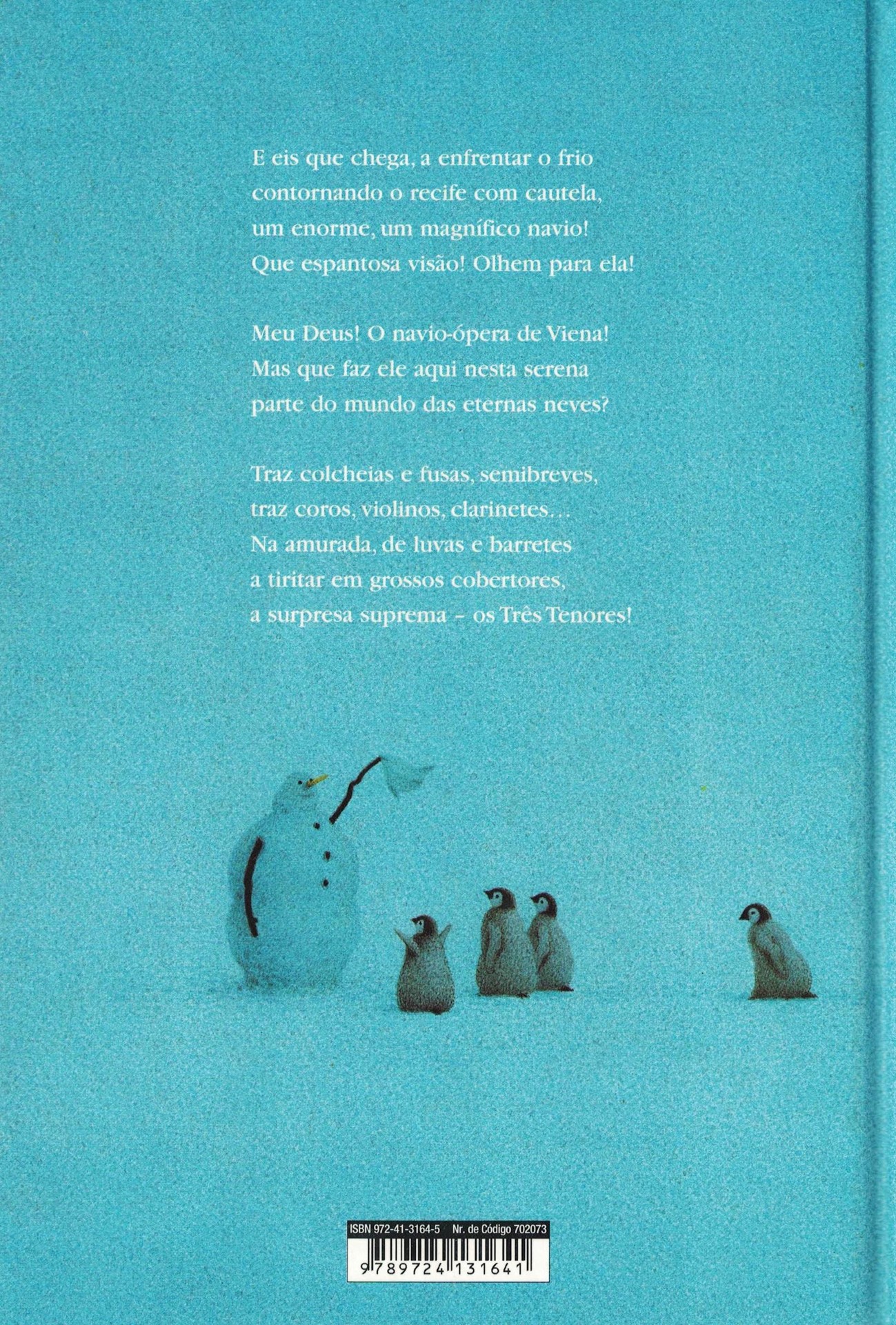 E eis que chega, a enfrentar o frio
contornando o recife com cautela,
um enorme, um magnífico navio!
Que espantosa visão! Olhem para ela!

Meu Deus! O navio-ópera de Viena!
Mas que faz ele aqui nesta serena
parte do mundo das eternas neves?

Traz colcheias e fusas, semibreves,
traz coros, violinos, clarinetes…
Na amurada, de luvas e barretes
a tiritar em grossos cobertores,
a surpresa suprema – os Três Tenores!

ISBN 972-41-3164-5 Nr. de Código 702073
9 789724 131641